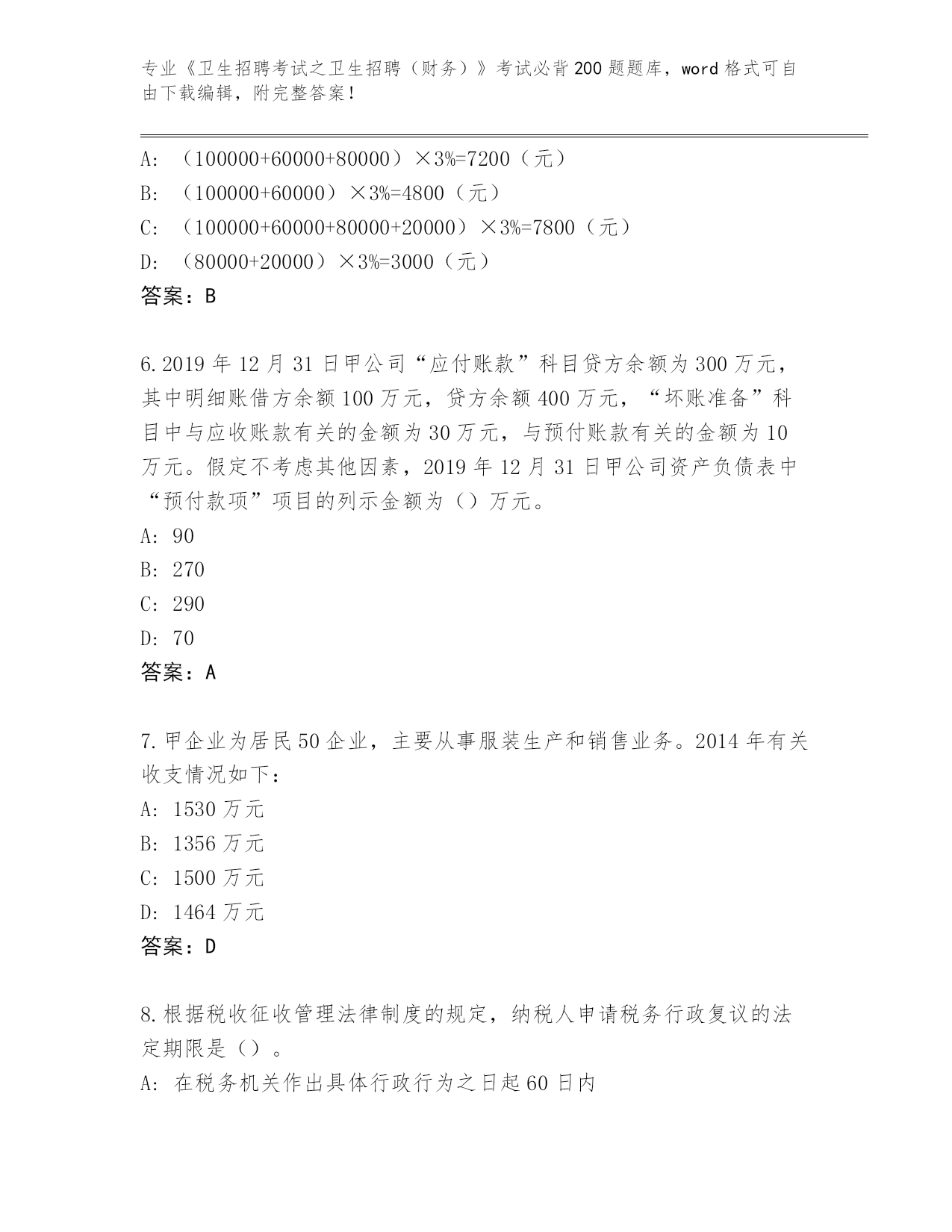 专业《卫生招聘考试之卫生招聘（财务）》考试必背200题题库，word格式可自由下载编辑，附完整答案！

A: （100000+60000+80000）×3%=7200（元）
B: （100000+60000）×3%=4800（元）
C: （100000+60000+80000+20000）×3%=7800（元）
D: （80000+20000）×3%=3000（元）
答案：B

6.2019年12月31日甲公司“应付账款”科目贷方余额为300万元，其中明细账借方余额100万元，贷方余额400万元，“坏账准备”科目中与应收账款有关的金额为30万元，与预付账款有关的金额为10万元。假定不考虑其他因素，2019年12月31日甲公司资产负债表中“预付款项”项目的列示金额为（）万元。
A: 90
B: 270
C: 290
D: 70
答案：A

7.甲企业为居民50企业，主要从事服装生产和销售业务。2014年有关收支情况如下：
A: 1530万元
B: 1356万元
C: 1500万元
D: 1464万元
答案：D

8.根据税收征收管理法律制度的规定，纳税人申请税务行政复议的法定期限是（）。
A: 在税务机关作出具体行政行为之日起60日内